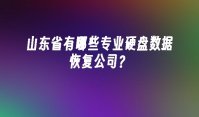 山东省有哪些专业硬盘数据恢复公司?